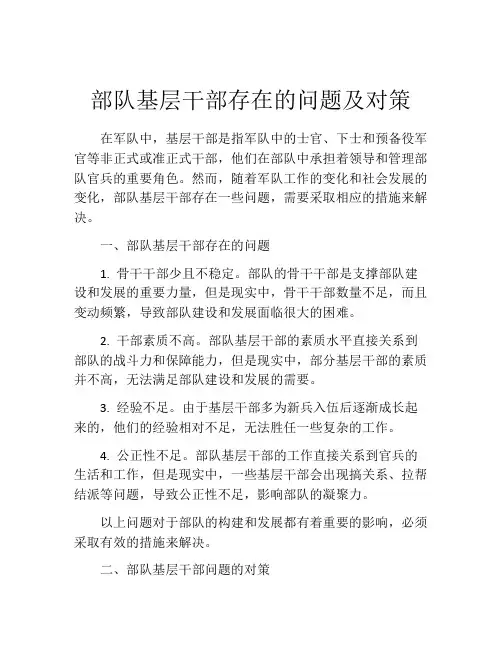 部队基层干部存在的问题及对策

在军队中，基层干部是指军队中的士官、下士和预备役军官等非正式或准正式干部，他们在部队中承担着领导和管理部队官兵的重要角色。然而，随着军队工作的变化和社会发展的变化，部队基层干部存在一些问题，需要采取相应的措施来解决。

一、部队基层干部存在的问题

1. 骨干干部少且不稳定。部队的骨干干部是支撑部队建设和发展的重要力量，但是现实中，骨干干部数量不足，而且变动频繁，导致部队建设和发展面临很大的困难。

2. 干部素质不高。部队基层干部的素质水平直接关系到部队的战斗力和保障能力，但是现实中，部分基层干部的素质并不高，无法满足部队建设和发展的需要。

3. 经验不足。由于基层干部多为新兵入伍后逐渐成长起来的，他们的经验相对不足，无法胜任一些复杂的工作。

4. 公正性不足。部队基层干部的工作直接关系到官兵的生活和工作，但是现实中，一些基层干部会出现搞关系、拉帮结派等问题，导致公正性不足，影响部队的凝聚力。

以上问题对于部队的构建和发展都有着重要的影响，必须采取有效的措施来解决。

二、部队基层干部问题的对策